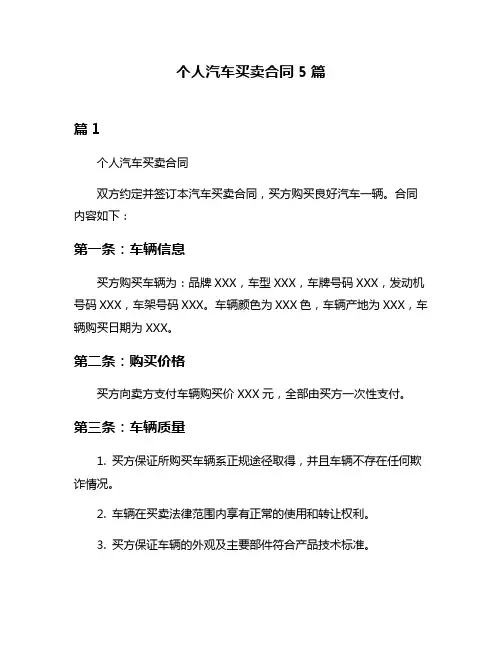 个人汽车买卖合同 5 篇

篇 1

个人汽车买卖合同

双方约定并签订本汽车买卖合同，买方购买良好汽车一辆。合同内容如下：

第一条：车辆信息

买方购买车辆为：品牌 XXX，车型 XXX，车牌号码 XXX，发动机号码 XXX，车架号码 XXX。车辆颜色为 XXX 色，车辆产地为 XXX，车辆购买日期为 XXX。

第二条：购买价格

买方向卖方支付车辆购买价 XXX 元，全部由买方一次性支付。

第三条：车辆质量

1. 买方保证所购买车辆系正规途径取得，并且车辆不存在任何欺诈情况。

2. 车辆在买卖法律范围内享有正常的使用和转让权利。

3. 买方保证车辆的外观及主要部件符合产品技术标准。